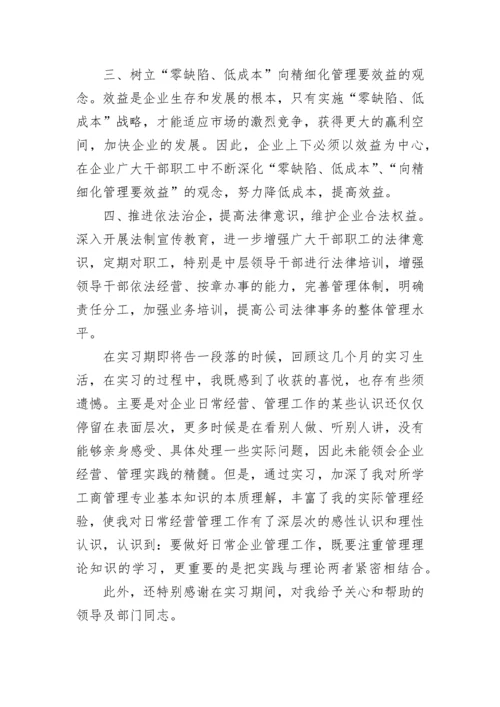 三、树立“零缺陷、低成本”向精细化管理要效益的观念。效益是企业生存和发展的根本，只有实施“零缺陷、低成本”战略，才能适应市场的激烈竞争，获得更大的赢利空间，加快企业的发展。因此，企业上下必须以效益为中心，在企业广大干部职工中不断深化“零缺陷、低成本”、“向精细化管理要效益”的观念，努力降低成本，提高效益。

四、推进依法治企，提高法律意识，维护企业合法权益。深入开展法制宣传教育，进一步增强广大干部职工的法律意识，定期对职工，特别是中层领导干部进行法律培训，增强领导干部依法经营、按章办事的能力，完善管理体制，明确责任分工，加强业务培训，提高公司法律事务的整体管理水平。

在实习期即将告一段落的时候，回顾这几个月的实习生活，在实习的过程中，我既感到了收获的喜悦，也存有些须遗憾。主要是对企业日常经营、管理工作的某些认识还仅仅停留在表面层次，更多时候是在看别人做、听别人讲，没有能够亲身感受、具体处理一些实际问题，因此未能领会企业经营、管理实践的精髓。但是，通过实习，加深了我对所学工商管理专业基本知识的本质理解，丰富了我的实际管理经验，使我对日常经营管理工作有了深层次的感性认识和理性认识，认识到：要做好日常企业管理工作，既要注重管理理论知识的学习，更重要的是把实践与理论两者紧密相结合。

此外，还特别感谢在实习期间，对我给予关心和帮助的领导及部门同志。